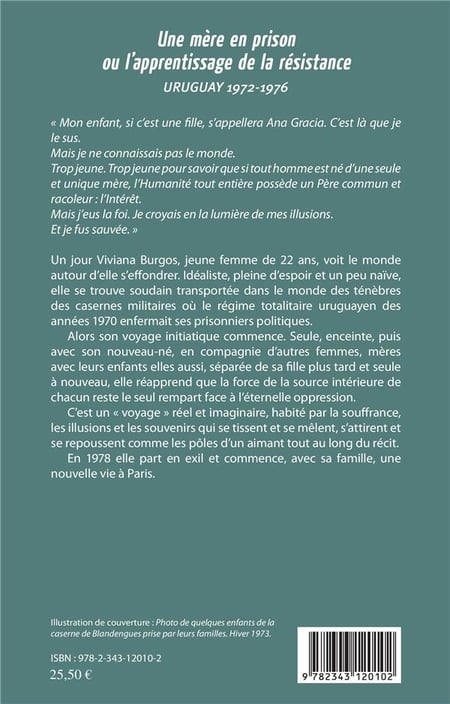 Une mère en prison
ou l'apprentissage de la résistance
URUGUAY 1972-1976

« Mon enfant, si c'est une fille, s'appellera Ana Gracia. C'est là que je le sus.
Mais je ne connaissais pas le monde.
Trop jeune. Trop jeune pour savoir que si tout homme est né d'une seule et unique mère, l'Humanité tout entière possède un Père commun et racoleur : l'Intérêt.
Mais j'eus la foi. Je croyais en la lumière de mes illusions.
Et je fus sauvée. »

Un jour Viviana Burgos, jeune femme de 22 ans, voit le monde autour d'elle s'effondrer. Idéaliste, pleine d'espoir et un peu naïve, elle se trouve soudain transportée dans le monde des ténèbres des casernes militaires où le régime totalitaire uruguayen des années 1970 enfermait ses prisonniers politiques.

Alors son voyage initiatique commence. Seule, enceinte, puis avec son nouveau-né, en compagnie d'autres femmes, mères avec leurs enfants elles aussi, séparée de sa fille plus tard et seule à nouveau, elle réapprend que la force de la source intérieure de chacun reste le seul rempart face à l'éternelle oppression.

C'est un « voyage » réel et imaginaire, habité par la souffrance, les illusions et les souvenirs qui se tissent et se mêlent, s'attirent et se repoussent comme les pôles d'un aimant tout au long du récit.

En 1978 elle part en exil et commence, avec sa famille, une nouvelle vie à Paris.

Illustration de couverture : Photo de quelques enfants de la caserne de Blandengues prise par leurs familles. Hiver 1973.

ISBN : 978-2-343-12010-2
25,50 €

9 782343 120102